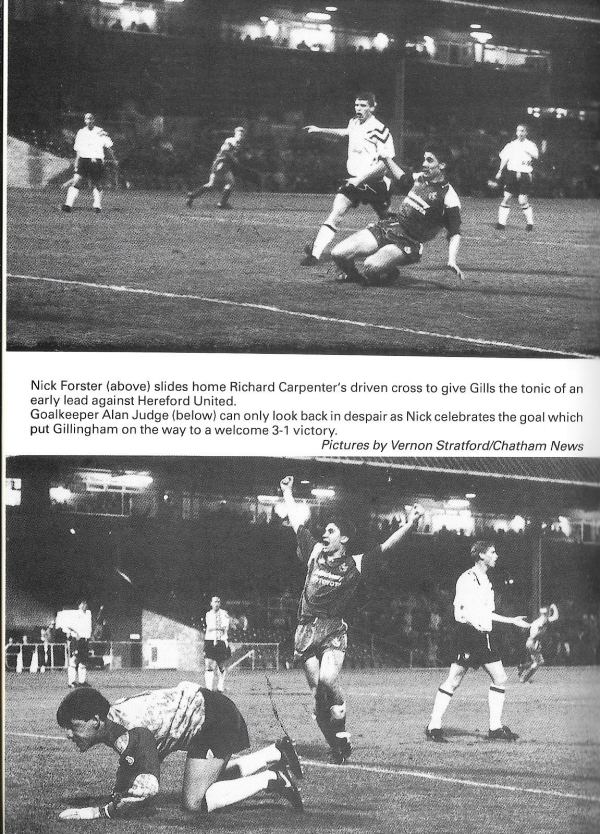 Nick Forster (above) slides home Richard Carpenter's driven cross to give Gills the tonic of an early lead against Hereford United.
Goalkeeper Alan Judge (below) can only look back in despair as Nick celebrates the goal which put Gillingham on the way to a welcome 3-1 victory.

Pictures by Vernon Stratford/Chatham News